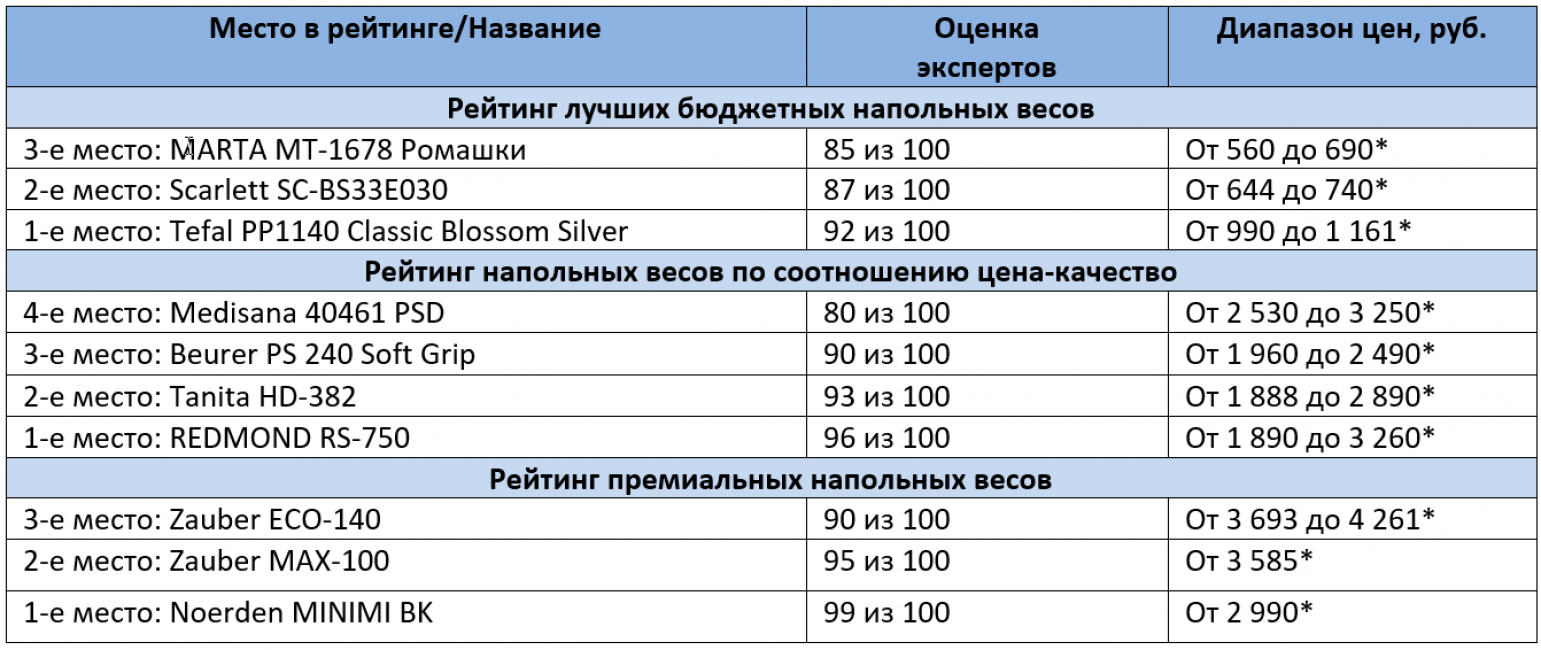 | Место в рейтинге/Название | Оценка экспертов | Диапазон цен, руб. |
|---|---|---|
| Рейтинг лучших бюджетных напольных весов | | |
| 3-е место: MARTA MT-1678 Ромашки | 85 из 100 | От 560 до 690* |
| 2-е место: Scarlett SC-BS33E030 | 87 из 100 | От 644 до 740* |
| 1-е место: Tefal PP1140 Classic Blossom Silver | 92 из 100 | От 990 до 1 161* |
| Рейтинг напольных весов по соотношению цена-качество | | |
| 4-е место: Medisana 40461 PSD | 80 из 100 | От 2 530 до 3 250* |
| 3-е место: Beurer PS 240 Soft Grip | 90 из 100 | От 1 960 до 2 490* |
| 2-е место: Tanita HD-382 | 93 из 100 | От 1 888 до 2 890* |
| 1-е место: REDMOND RS-750 | 96 из 100 | От 1 890 до 3 260* |
| Рейтинг премиальных напольных весов | | |
| 3-е место: Zauber ECO-140 | 90 из 100 | От 3 693 до 4 261* |
| 2-е место: Zauber MAX-100 | 95 из 100 | От 3 585* |
| 1-е место: Noerden MINIMI BK | 99 из 100 | От 2 990* |